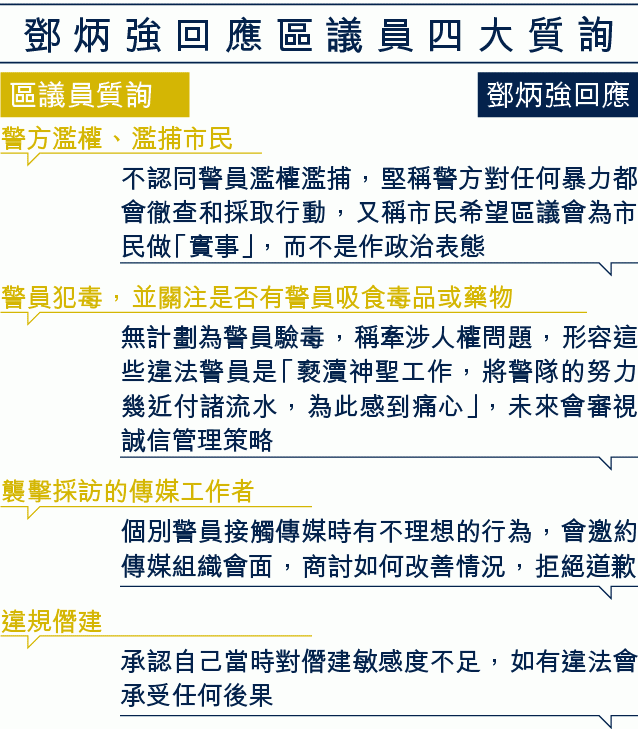 鄧炳強回應區議員四大質詢

區議員質詢

鄧炳強回應

警方濫權、濫捕市民

不認同警員濫權濫捕，堅稱警方對任何暴力都會徹查和採取行動，又稱市民希望區議會為市民做「實事」，而不是作政治表態

警員犯毒，並關注是否有警員吸食毒品或藥物

無計劃為警員驗毒，稱牽涉人權問題，形容這些違法警員是「褻瀆神聖工作，將警隊的努力幾近付諸流水，為此感到痛心」，未來會審視誠信管理策略

襲擊採訪的傳媒工作者

個別警員接觸傳媒時有不理想的行為，會邀約傳媒組織會面，商討如何改善情況，拒絕道歉

違規僭建

承認自己當時對僭建敏感度不足，如有違法會承受任何後果